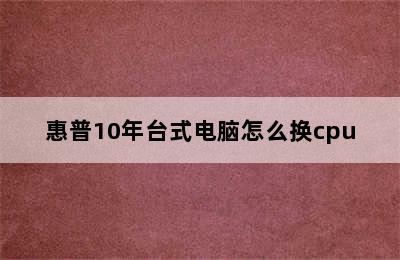 惠普10年台式电脑怎么换cpu